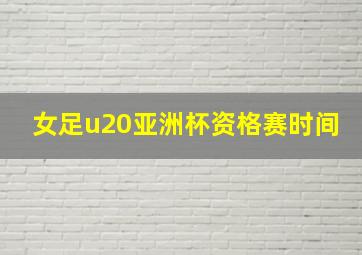 女足u20亚洲杯资格赛时间